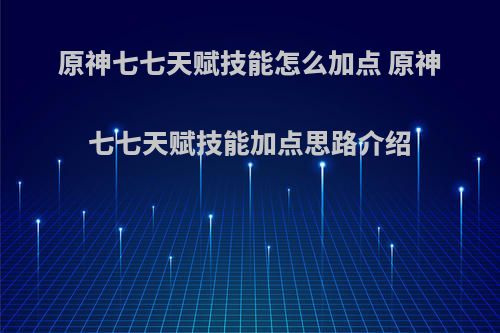 原神七七天赋技能怎么加点 原神七七天赋技能加点思路介绍